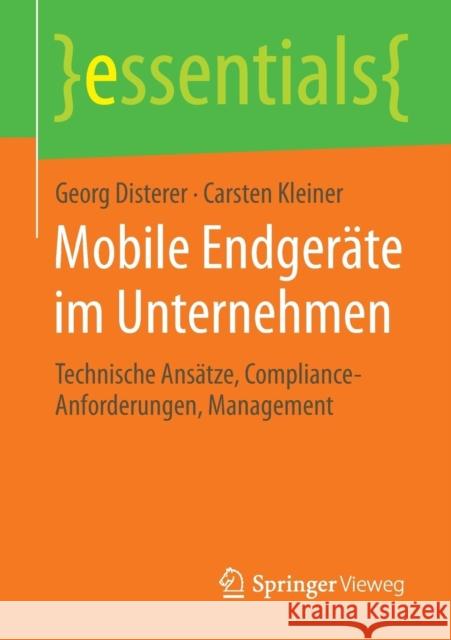 }essentials{

Georg Disterer · Carsten Kleiner

Mobile Endgeräte im Unternehmen

Technische Ansätze, Compliance-Anforderungen, Management

Springer Vieweg